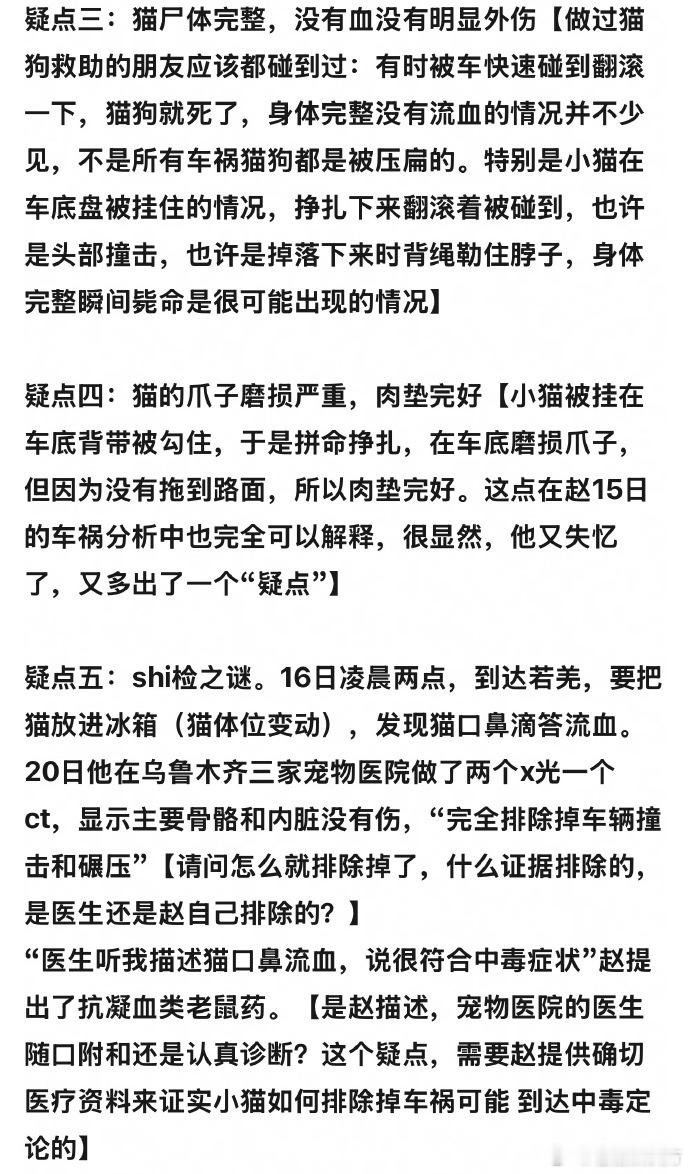 疑点三：猫尸体完整，没有血没有明显外伤【做过猫狗救助的朋友应该都碰到过：有时被车快速碰到翻滚一下，猫狗就死了，身体完整没有流血的情况并不少见，不是所有车祸猫狗都是被压扁的。特别是小猫在车底盘被挂住的情况，挣扎下来翻滚着被碰到，也许是头部撞击，也许是掉落下来时背绳勒住脖子，身体完整瞬间毙命是很可能出现的情况】

疑点四：猫的爪子磨损严重，肉垫完好【小猫被挂在车底背带被勾住，于是拼命挣扎，在车底磨损爪子，但因为没有拖到路面，所以肉垫完好。这点在赵15日的车祸分析中也完全可以解释，很显然，他又失忆了，又多出了一个“疑点”】

疑点五：shi检之谜。16日凌晨两点，到达若羌，要把猫放进冰箱（猫体位变动），发现猫口鼻滴答流血。20日他在乌鲁木齐三家宠物医院做了两个x光一个ct，显示主要骨骼和内脏没有伤，“完全排除掉车辆撞击和碾压”【请问怎么就排除掉了，什么证据排除的，是医生还是赵自己排除的？】
“医生听我描述猫口鼻流血，说很符合中毒症状”赵提出了抗凝血类老鼠药。【是赵描述，宠物医院的医生随口附和还是认真诊断？这个疑点，需要赵提供确切医疗资料来证实小猫如何排除掉车祸可能 到达中毒定论的】